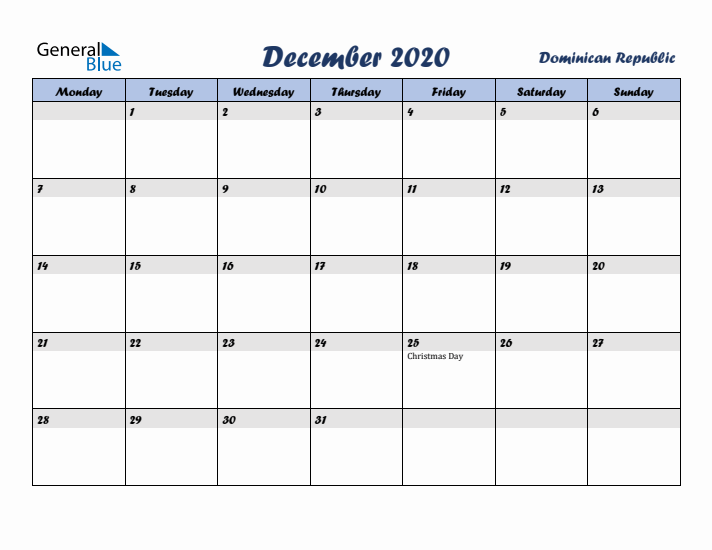 General Blue

December 2020

Dominican Republic

| Monday | Tuesday | Wednesday | Thursday | Friday | Saturday | Sunday |
|---|---|---|---|---|---|---|
| | 1 | 2 | 3 | 4 | 5 | 6 |
| 7 | 8 | 9 | 10 | 11 | 12 | 13 |
| 14 | 15 | 16 | 17 | 18 | 19 | 20 |
| 21 | 22 | 23 | 24 | 25 Christmas Day | 26 | 27 |
| 28 | 29 | 30 | 31 | | | |